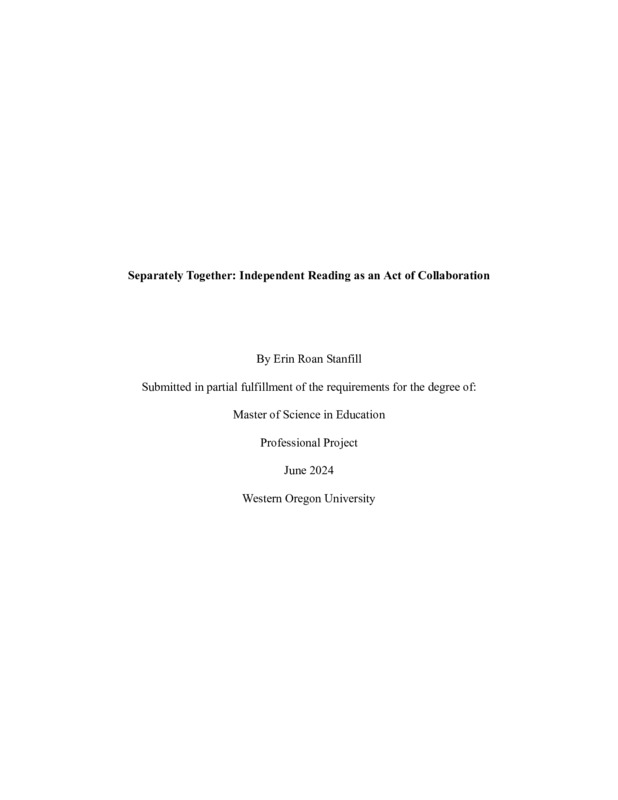 Separately Together: Independent Reading as an Act of Collaboration

By Erin Roan Stanfill

Submitted in partial fulfillment of the requirements for the degree of:

Master of Science in Education

Professional Project

June 2024

Western Oregon University